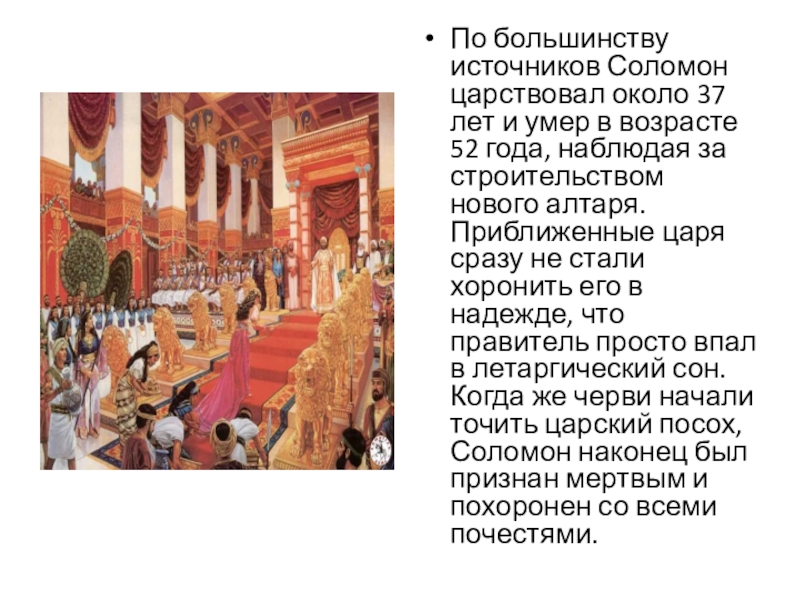 • По большинству источников Соломон царствовал около 37 лет и умер в возрасте 52 года, наблюдая за строительством нового алтаря. Приближенные царя сразу не стали хоронить его в надежде, что правитель просто впал в летаргический сон. Когда же черви начали точить царский посох, Соломон наконец был признан мертвым и похоронен со всеми почестями.